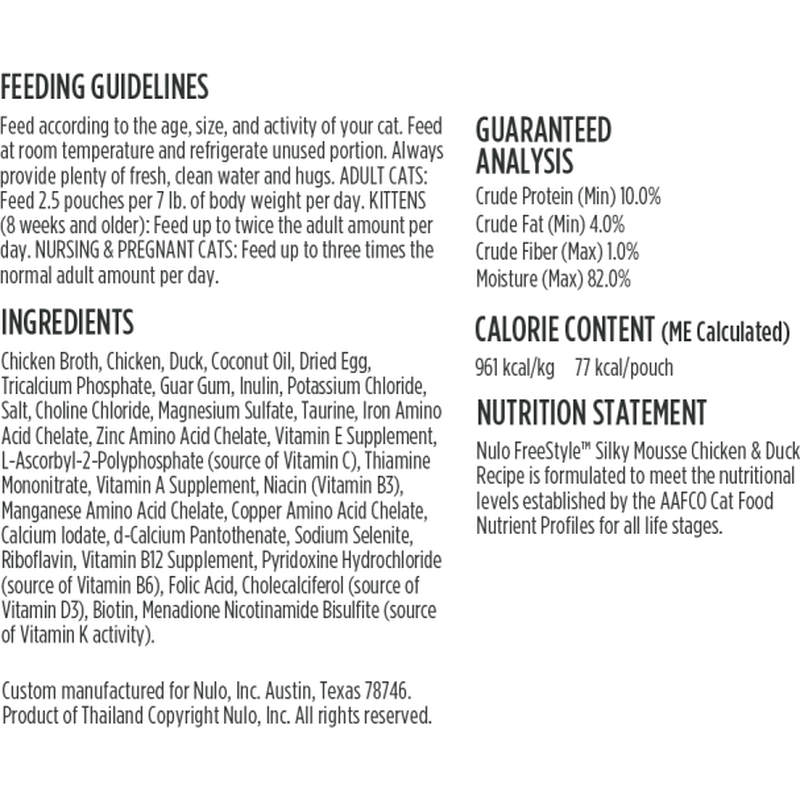 FEEDING GUIDELINES

Feed according to the age, size, and activity of your cat. Feed at room temperature and refrigerate unused portion. Always provide plenty of fresh, clean water and hugs. ADULT CATS: Feed 2.5 pouches per 7 lb. of body weight per day. KITTENS (8 weeks and older): Feed up to twice the adult amount per day. NURSING & PREGNANT CATS: Feed up to three times the normal adult amount per day.

INGREDIENTS

Chicken Broth, Chicken, Duck, Coconut Oil, Dried Egg, Tricalcium Phosphate, Guar Gum, Inulin, Potassium Chloride, Salt, Choline Chloride, Magnesium Sulfate, Taurine, Iron Amino Acid Chelate, Zinc Amino Acid Chelate, Vitamin E Supplement, L-Ascorbyl-2-Polyphosphate (source of Vitamin C), Thiamine Mononitrate, Vitamin A Supplement, Niacin (Vitamin B3), Manganese Amino Acid Chelate, Copper Amino Acid Chelate, Calcium Iodate, d-Calcium Pantothenate, Sodium Selenite, Riboflavin, Vitamin B12 Supplement, Pyridoxine Hydrochloride (source of Vitamin B6), Folic Acid, Cholecalciferol (source of Vitamin D3), Biotin, Menadione Nicotinamide Bisulfite (source of Vitamin K activity).

Custom manufactured for Nulo, Inc. Austin, Texas 78746. Product of Thailand Copyright Nulo, Inc. All rights reserved.

GUARANTEED ANALYSIS

Crude Protein (Min) 10.0%
Crude Fat (Min) 4.0%
Crude Fiber (Max) 1.0%
Moisture (Max) 82.0%

CALORIE CONTENT (ME Calculated)

961 kcal/kg 77 kcal/pouch

NUTRITION STATEMENT

Nulo FreeStyle™ Silky Mousse Chicken & Duck Recipe is formulated to meet the nutritional levels established by the AAFCO Cat Food Nutrient Profiles for all life stages.